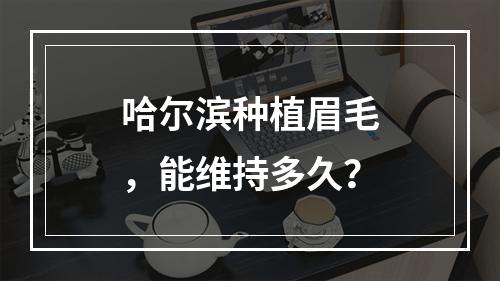 哈尔滨种植眉毛，能维持多久？